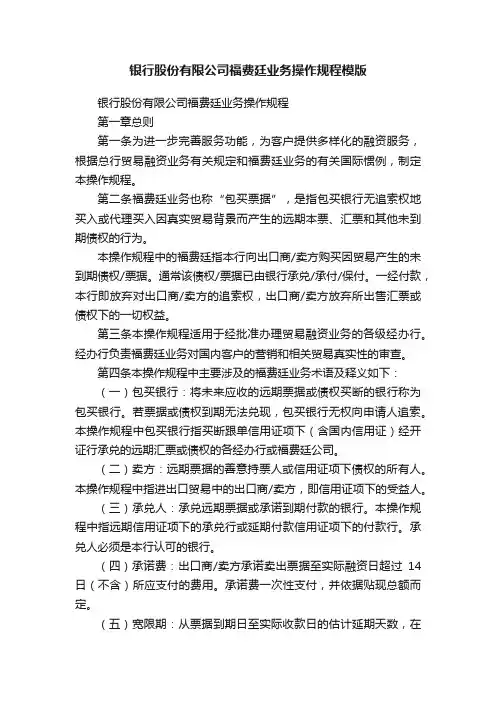 银行股份有限公司福费廷业务操作规程模版

银行股份有限公司福费廷业务操作规程

第一章总则

第一条为进一步完善服务功能，为客户提供多样化的融资服务，根据总行贸易融资业务有关规定和福费廷业务的有关国际惯例，制定本操作规程。

第二条福费廷业务也称“包买票据”，是指包买银行无追索权地买入或代理买入因真实贸易背景而产生的远期本票、汇票和其他未到期债权的行为。

本操作规程中的福费廷指本行向出口商/卖方购买因贸易产生的未到期债权/票据。通常该债权/票据已由银行承兑/承付/保付。一经付款，本行即放弃对出口商/卖方的追索权，出口商/卖方放弃所出售汇票或债权下的一切权益。

第三条本操作规程适用于经批准办理贸易融资业务的各级经办行。经办行负责福费廷业务对国内客户的营销和相关贸易真实性的审查。

第四条本操作规程中主要涉及的福费廷业务术语及释义如下：

（一）包买银行：将未来应收的远期票据或债权买断的银行称为包买银行。若票据或债权到期无法兑现，包买银行无权向申请人追索。本操作规程中包买银行指买断跟单信用证项下（含国内信用证）经开证行承兑的远期汇票或债权的各经办行或福费廷公司。

（二）卖方：远期票据的善意持票人或信用证项下债权的所有人。本操作规程中指进出口贸易中的出口商/卖方，即信用证项下的受益人。

（三）承兑人：承兑远期票据或承诺到期付款的银行。本操作规程中指远期信用证项下的承兑行或延期付款信用证项下的付款行。承兑人必须是本行认可的银行。

（四）承诺费：出口商/卖方承诺卖出票据至实际融资日超过 14 日（不含）所应支付的费用。承诺费一次性支付，并依据贴现总额而定。

（五）宽限期：从票据到期日至实际收款日的估计延期天数，在